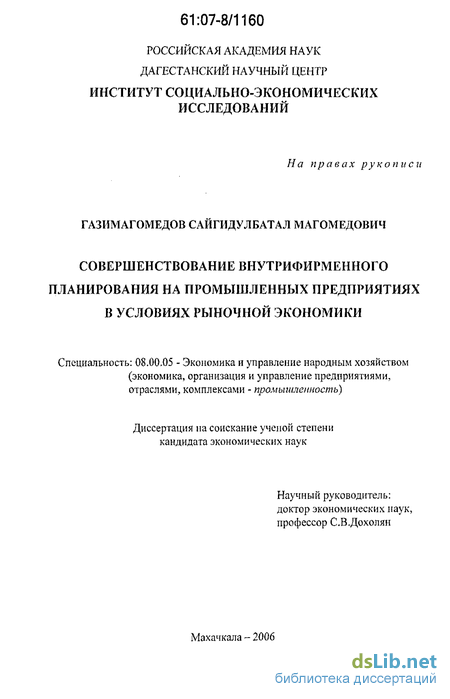 61:07-8/1160

РОССИЙСКАЯ АКАДЕМИЯ НАУК
ДАГЕСТАНСКИЙ НАУЧНЫЙ ЦЕНТР
ИНСТИТУТ СОЦИАЛЬНО-ЭКОНОМИЧЕСКИХ ИССЛЕДОВАНИЙ

На правах рукописи

ГАЗИМАГОМЕДОВ САЙГИДУЛБАТАЛ МАГОМЕДОВИЧ

СОВЕРШЕНСТВОВАНИЕ ВНУТРИФИРМЕННОГО ПЛАНИРОВАНИЯ НА ПРОМЫШЛЕННЫХ ПРЕДПРИЯТИЯХ В УСЛОВИЯХ РЫНОЧНОЙ ЭКОНОМИКИ

Специальность: 08.00.05 - Экономика и управление народным хозяйством (экономика, организация и управление предприятиями, отраслями, комплексами - промышленность)

Диссертация на соискание ученой степени кандидата экономических наук

Научный руководитель:
доктор экономических наук,
профессор С.В.Дохолян

Махачкала – 2006

dsLib.net
библиотека диссертаций